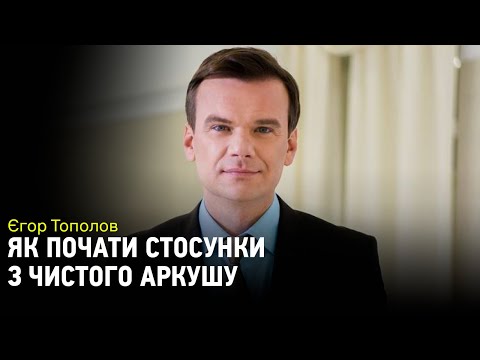 Єгор Тополов
ЯК ПОЧАТИ СТОСУНКИ З ЧИСТОГО АРКУШУ